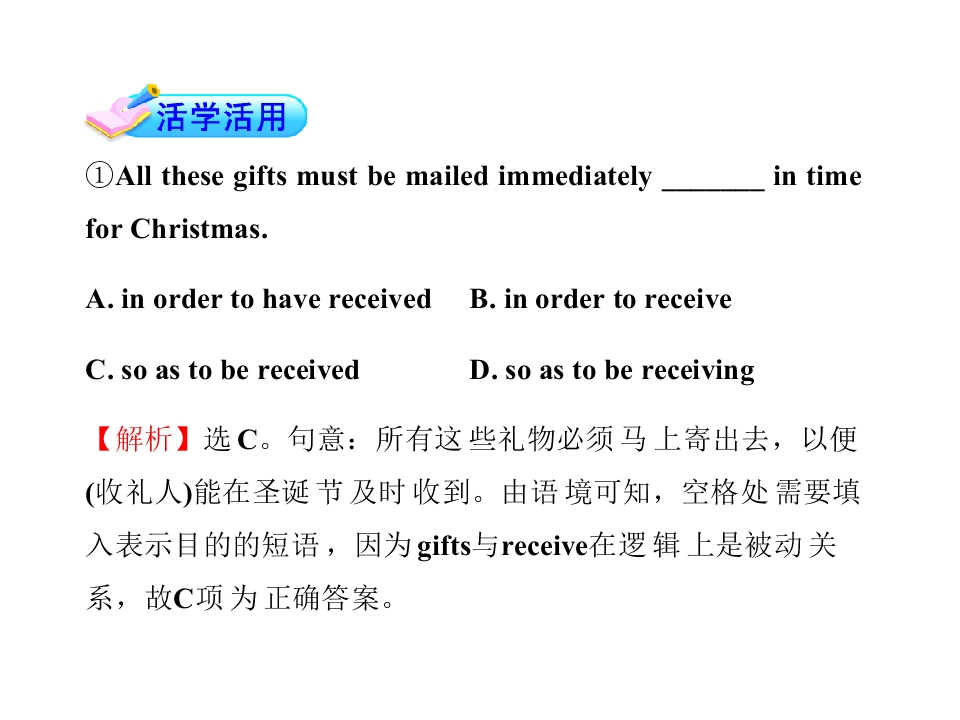 活学活用

①All these gifts must be mailed immediately ____ in time for Christmas.

A. in order to have received B. in order to receive

C. so as to be received D. so as to be receiving

【解析】选C。句意：所有这些礼物必须马上寄出去，以便(收礼人)能在圣诞节及时收到。由语境可知，空格处需要填入表示目的的短语，因为gifts与receive在逻辑上是被动关系，故C项为正确答案。